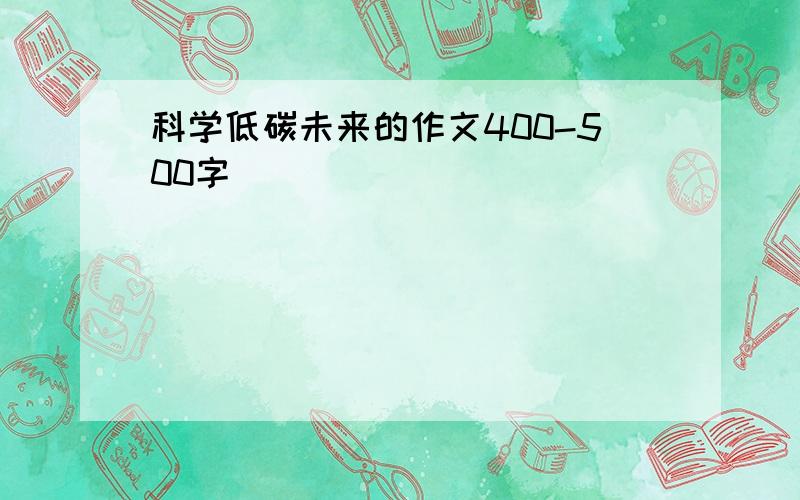 科学低碳未来的作文400-500字

ABC

Back to School